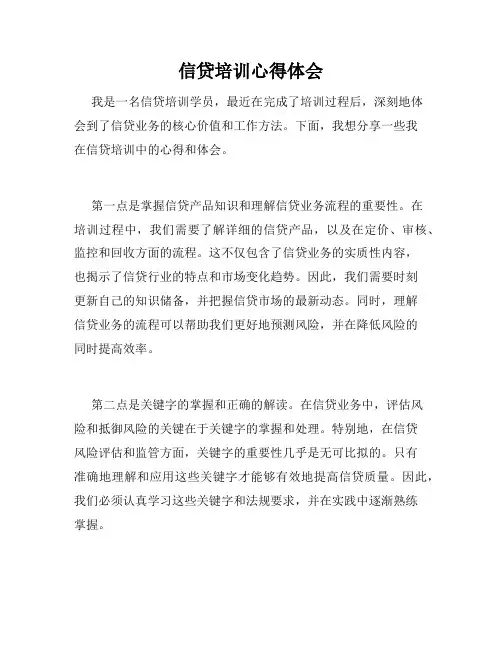 信贷培训心得体会

我是一名信贷培训学员，最近在完成了培训过程后，深刻地体会到了信贷业务的核心价值和工作方法。下面，我想分享一些我在信贷培训中的心得和体会。

第一点是掌握信贷产品知识和理解信贷业务流程的重要性。在培训过程中，我们需要了解详细的信贷产品，以及在定价、审核、监控和回收方面的流程。这不仅包含了信贷业务的实质性内容，也揭示了信贷行业的特点和市场变化趋势。因此，我们需要时刻更新自己的知识储备，并把握信贷市场的最新动态。同时，理解信贷业务的流程可以帮助我们更好地预测风险，并在降低风险的同时提高效率。

第二点是关键字的掌握和正确的解读。在信贷业务中，评估风险和抵御风险的关键在于关键字的掌握和处理。特别地，在信贷风险评估和监管方面，关键字的重要性几乎是无可比拟的。只有准确地理解和应用这些关键字才能够有效地提高信贷质量。因此，我们必须认真学习这些关键字和法规要求，并在实践中逐渐熟练掌握。